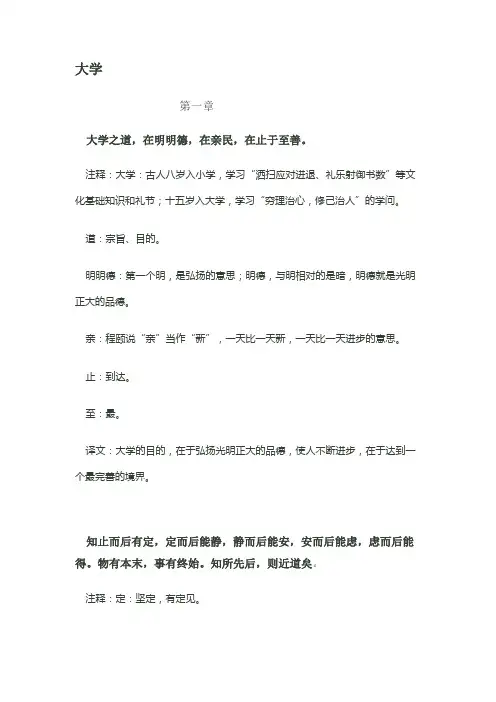 大学

第一章

大学之道，在明明德，在亲民，在止于至善。

注释：大学：古人八岁入小学，学习“洒扫应对进退、礼乐射御书数”等文化基础知识和礼节；十五岁入大学，学习“穷理治心，修己治人”的学问。

道：宗旨、目的。

明明德：第一个明，是弘扬的意思；明德，与明相对的是暗，明德就是光明正大的品德。

亲：程颐说“亲”当作“新”，一天比一天新，一天比一天进步的意思。

止：到达。

至：最。

译文：大学的目的，在于弘扬光明正大的品德，使人不断进步，在于达到一个最完善的境界。

知止而后有定，定而后能静，静而后能安，安而后能虑，虑而后能得。物有本末，事有终始。知所先后，则近道矣。

注释：定：坚定，有定见。